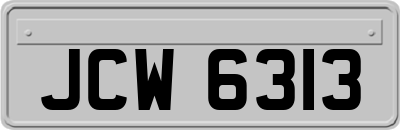 JCW 6313